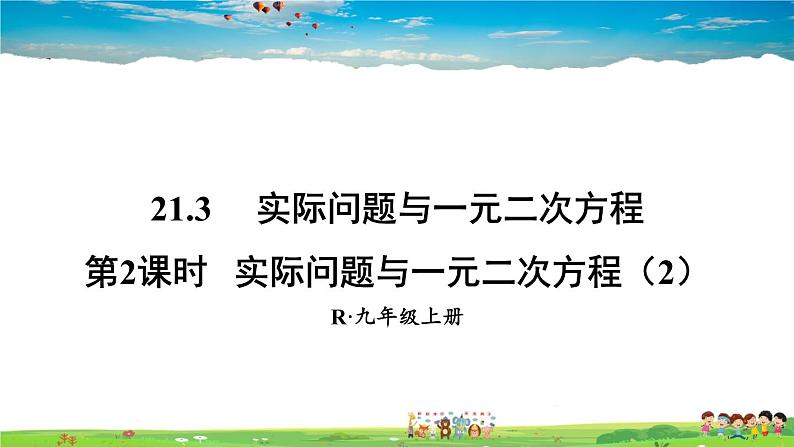 21.3　实际问题与一元二次方程

第2课时　实际问题与一元二次方程（2）

R·九年级上册